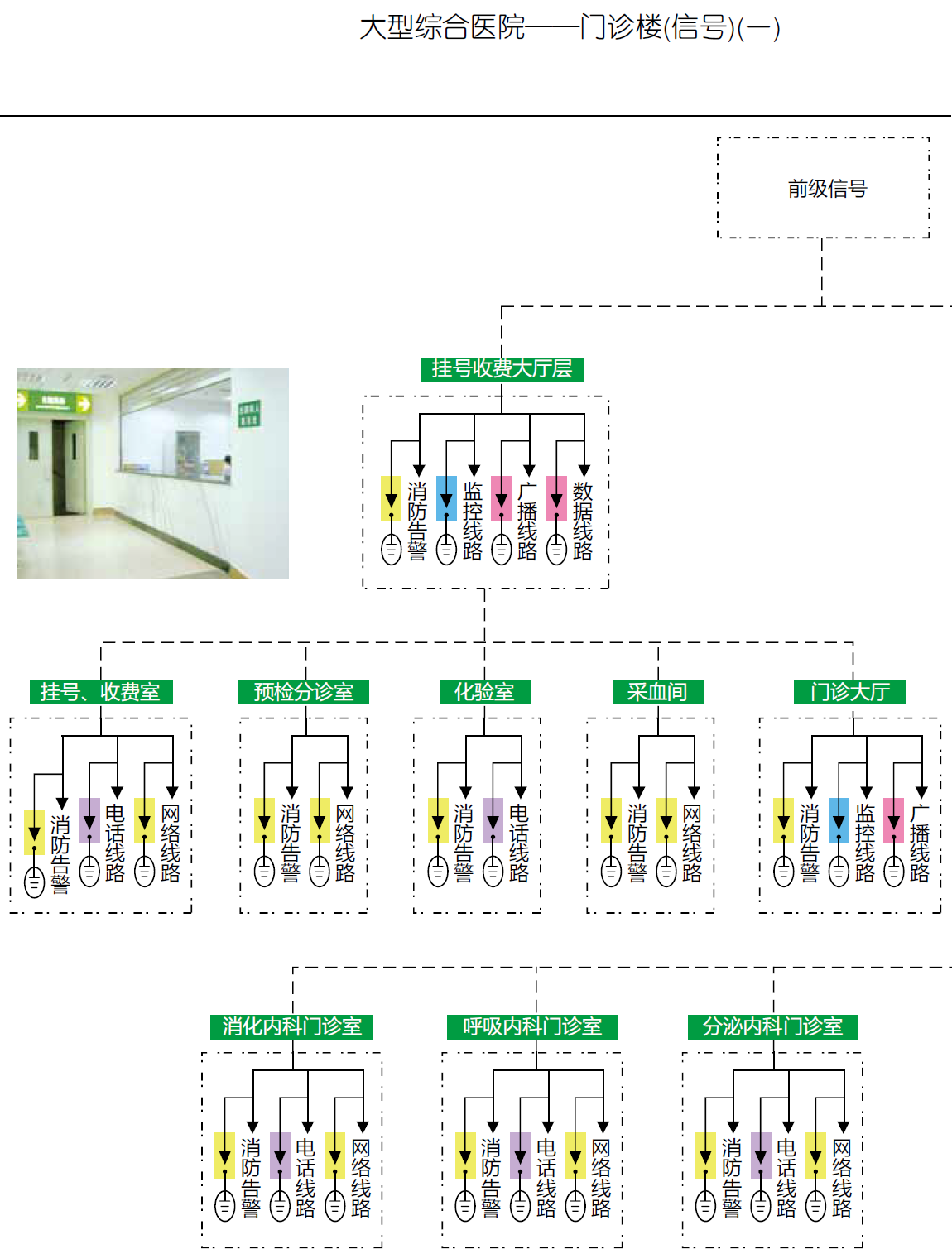 大型综合医院——门诊楼(信号)(一)

前级信号

挂号收费大厅层

消防告警 监控线路 广播线路 数据线路

挂号、收费室

消防告警 电话线路 网络线路

预检分诊室

消防告警 网络线路

化验室

消防告警 电话线路

采血间

消防告警 网络线路

门诊大厅

消防告警 监控线路 广播线路

消化内科门诊室

消防告警 电话线路 网络线路

呼吸内科门诊室

消防告警 电话线路 网络线路

分泌内科门诊室

消防告警 电话线路 网络线路